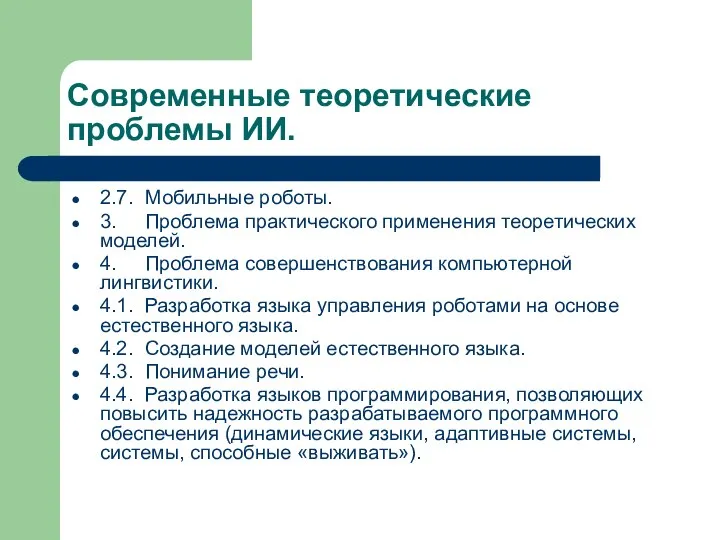 Современные теоретические проблемы ИИ.

- 2.7. Мобильные роботы.
- 3. Проблема практического применения теоретических моделей.
- 4. Проблема совершенствования компьютерной лингвистики.
- 4.1. Разработка языка управления роботами на основе естественного языка.
- 4.2. Создание моделей естественного языка.
- 4.3. Понимание речи.
- 4.4. Разработка языков программирования, позволяющих повысить надежность разрабатываемого программного обеспечения (динамические языки, адаптивные системы, системы, способные «выживать»).